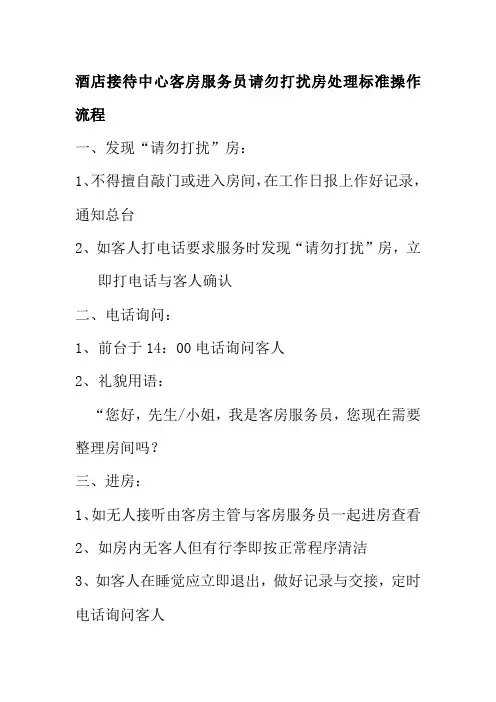 酒店接待中心客房服务员请勿打扰房处理标准操作流程

一、发现“请勿打扰”房：

1、不得擅自敲门或进入房间，在工作日报上作好记录，通知总台

2、如客人打电话要求服务时发现“请勿打扰”房，立即打电话与客人确认

二、电话询问：

1、前台于 14：00 电话询问客人

2、礼貌用语：

“您好，先生/小姐，我是客房服务员，您现在需要整理房间吗？

三、进房：

1、如无人接听由客房主管与客房服务员一起进房查看

2、如房内无客人但有行李即按正常程序清洁

3、如客人在睡觉应立即退出，做好记录与交接，定时电话询问客人